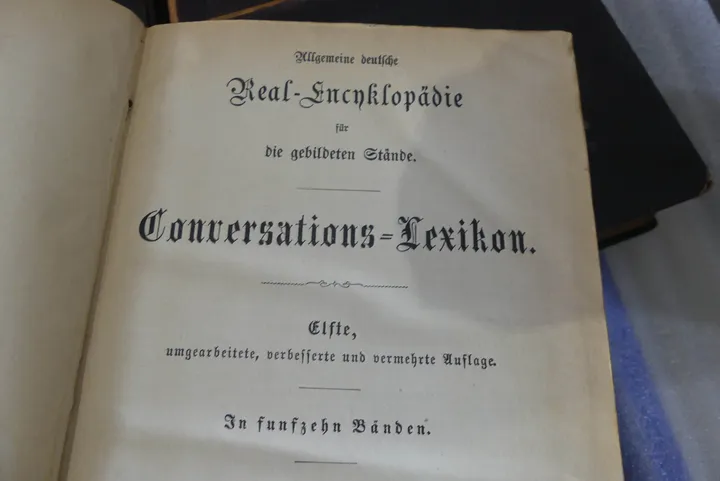 Allgemeine deutsche

Real-Encyklopädie

für

die gebildeten Stände.

Conversations-Lexikon.

Elfte,

umgearbeitete, verbesserte und vermehrte Auflage.

In funfzehn Bänden.